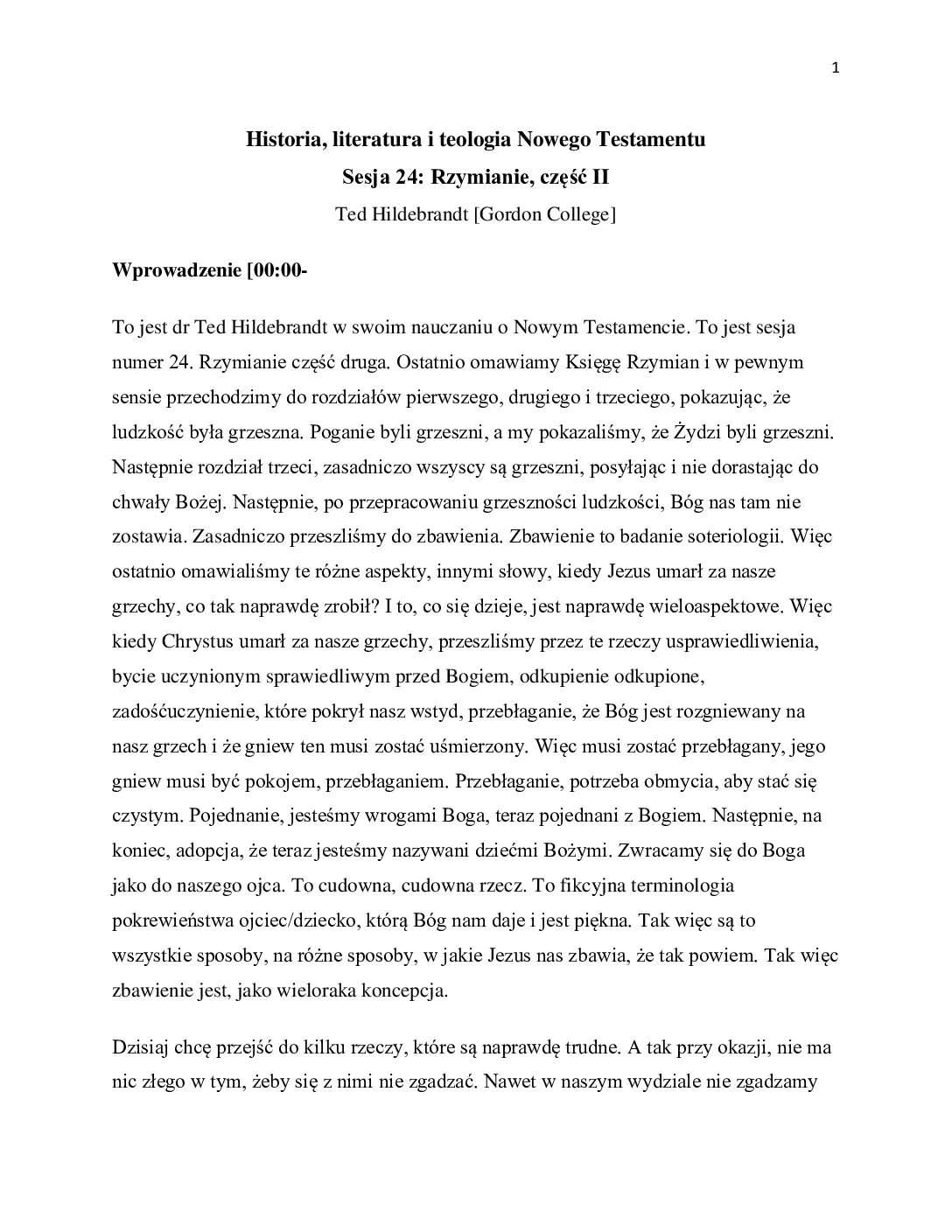 1

Historia, literatura i teologia Nowego Testamentu
Sesja 24: Rzymianie, część II
Ted Hildebrandt [Gordon College]

Wprowadzenie [00:00-

To jest dr Ted Hildebrandt w swoim nauczaniu o Nowym Testamencie. To jest sesja numer 24. Rzymianie część druga. Ostatnio omawiamy Księgę Rzymian i w pewnym sensie przechodzimy do rozdziałów pierwszego, drugiego i trzeciego, pokazując, że ludzkość była grzeszna. Poganie byli grzeszni, a my pokazaliśmy, że Żydzi byli grzeszni. Następnie rozdział trzeci, zasadniczo wszyscy są grzeszni, posyłając i nie dorastając do chwały Bożej. Następnie, po przepracowaniu grzeszności ludzkości, Bóg nas tam nie zostawia. Zasadniczo przeszliśmy do zbawienia. Zbawienie to badanie soteriologii. Więc ostatnio omawialiśmy te różne aspekty, innymi słowy, kiedy Jezus umarł za nasze grzechy, co tak naprawdę zrobił? I to, co się dzieje, jest naprawdę wieloaspektowe. Więc kiedy Chrystus umarł za nasze grzechy, przeszliśmy przez te rzeczy usprawiedliwienia, bycie uczynionym sprawiedliwym przed Bogiem, odkupienie odkupione, zadośćuczynienie, które pokrył nasz wstyd, przebłaganie, że Bóg jest rozgniewany na nasz grzech i że gniew ten musi zostać uśmierzony. Więc musi zostać przebłagany, jego gniew musi być pokojem, przebłaganiem. Przebłaganie, potrzeba obmycia, aby stać się czystym. Pojednanie, jesteśmy wrogami Boga, teraz pojednani z Bogiem. Następnie, na koniec, adopcja, że teraz jesteśmy nazywani dziećmi Bożymi. Zwracamy się do Boga jako do naszego ojca. To cudowna, cudowna rzecz. To fikcyjna terminologia pokrewieństwa ojciec/dziecko, którą Bóg nam daje i jest piękna. Tak więc są to wszystkie sposoby, na różne sposoby, w jakie Jezus nas zbawia, że tak powiem. Tak więc zbawienie jest, jako wieloraka koncepcja.

Dzisiaj chcę przejść do kilku rzeczy, które są naprawdę trudne. A tak przy okazji, nie ma nic złego w tym, żeby się z nimi nie zgadzać. Nawet w naszym wydziale nie zgadzamy